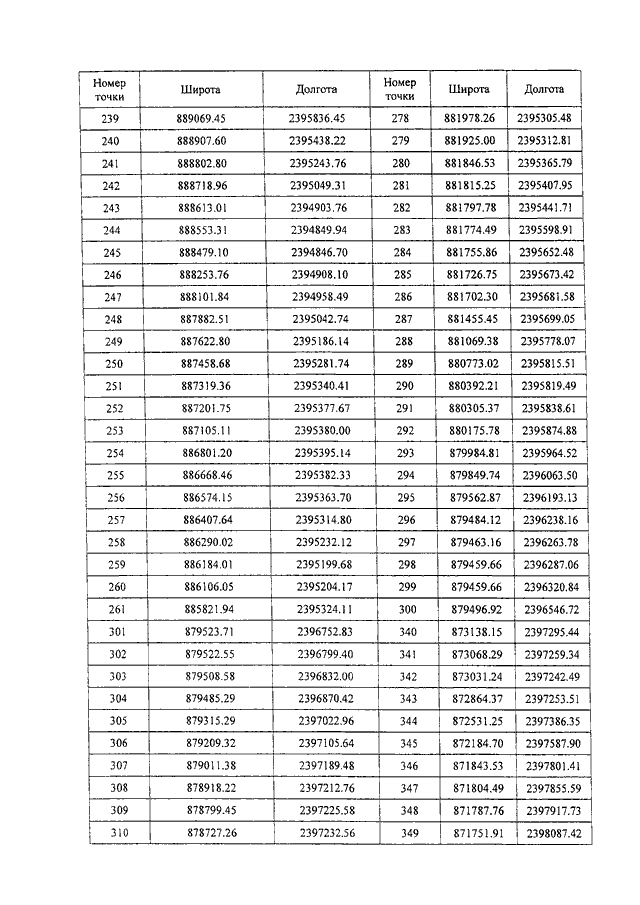 | Номер точки | Широта | Долгота | Номер точки | Широта | Долгота |
|---|---|---|---|---|---|
| 239 | 889069.45 | 2395836.45 | 278 | 881978.26 | 2395305.48 |
| 240 | 888907.60 | 2395438.22 | 279 | 881925.00 | 2395312.81 |
| 241 | 888802.80 | 2395243.76 | 280 | 881846.53 | 2395365.79 |
| 242 | 888718.96 | 2395049.31 | 281 | 881815.25 | 2395407.95 |
| 243 | 888613.01 | 2394903.76 | 282 | 881797.78 | 2395441.71 |
| 244 | 888553.31 | 2394849.94 | 283 | 881774.49 | 2395598.91 |
| 245 | 888479.10 | 2394846.70 | 284 | 881755.86 | 2395652.48 |
| 246 | 888253.76 | 2394908.10 | 285 | 881726.75 | 2395673.42 |
| 247 | 888101.84 | 2394958.49 | 286 | 881702.30 | 2395681.58 |
| 248 | 887882.51 | 2395042.74 | 287 | 881455.45 | 2395699.05 |
| 249 | 887622.80 | 2395186.14 | 288 | 881069.38 | 2395778.07 |
| 250 | 887458.68 | 2395281.74 | 289 | 880773.02 | 2395815.51 |
| 251 | 887319.36 | 2395340.41 | 290 | 880392.21 | 2395819.49 |
| 252 | 887201.75 | 2395377.67 | 291 | 880305.37 | 2395838.61 |
| 253 | 887105.11 | 2395380.00 | 292 | 880175.78 | 2395874.88 |
| 254 | 886801.20 | 2395395.14 | 293 | 879984.81 | 2395964.52 |
| 255 | 886668.46 | 2395382.33 | 294 | 879849.74 | 2396063.50 |
| 256 | 886574.15 | 2395363.70 | 295 | 879562.87 | 2396193.13 |
| 257 | 886407.64 | 2395314.80 | 296 | 879484.12 | 2396238.16 |
| 258 | 886290.02 | 2395232.12 | 297 | 879463.16 | 2396263.78 |
| 259 | 886184.01 | 2395199.68 | 298 | 879459.66 | 2396287.06 |
| 260 | 886106.05 | 2395204.17 | 299 | 879459.66 | 2396320.84 |
| 261 | 885821.94 | 2395324.11 | 300 | 879496.92 | 2396546.72 |
| 301 | 879523.71 | 2396752.83 | 340 | 873138.15 | 2397295.44 |
| 302 | 879522.55 | 2396799.40 | 341 | 873068.29 | 2397259.34 |
| 303 | 879508.58 | 2396832.00 | 342 | 873031.24 | 2397242.49 |
| 304 | 879485.29 | 2396870.42 | 343 | 872864.37 | 2397253.51 |
| 305 | 879315.29 | 2397022.96 | 344 | 872531.25 | 2397386.35 |
| 306 | 879209.32 | 2397105.64 | 345 | 872184.70 | 2397587.90 |
| 307 | 879011.38 | 2397189.48 | 346 | 871843.53 | 2397801.41 |
| 308 | 878918.22 | 2397212.76 | 347 | 871804.49 | 2397855.59 |
| 309 | 878799.45 | 2397225.58 | 348 | 871787.76 | 2397917.73 |
| 310 | 878727.26 | 2397232.56 | 349 | 871751.91 | 2398087.42 |